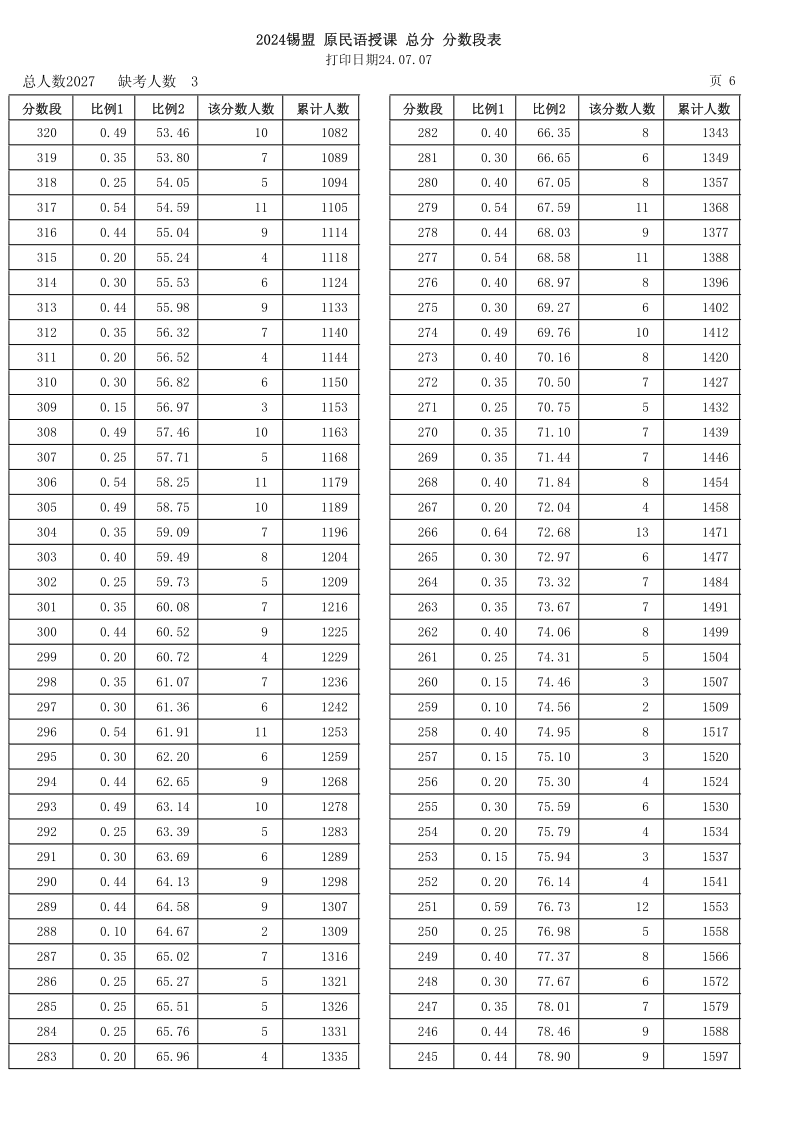 2024锡盟 原民语授课 总分 分数段表
打印日期24.07.07

总人数2027　缺考人数　3　　页 6

| 分数段 | 比例1 | 比例2 | 该分数人数 | 累计人数 |
|---|---|---|---|---|
| 320 | 0.49 | 53.46 | 10 | 1082 |
| 319 | 0.35 | 53.80 | 7 | 1089 |
| 318 | 0.25 | 54.05 | 5 | 1094 |
| 317 | 0.54 | 54.59 | 11 | 1105 |
| 316 | 0.44 | 55.04 | 9 | 1114 |
| 315 | 0.20 | 55.24 | 4 | 1118 |
| 314 | 0.30 | 55.53 | 6 | 1124 |
| 313 | 0.44 | 55.98 | 9 | 1133 |
| 312 | 0.35 | 56.32 | 7 | 1140 |
| 311 | 0.20 | 56.52 | 4 | 1144 |
| 310 | 0.30 | 56.82 | 6 | 1150 |
| 309 | 0.15 | 56.97 | 3 | 1153 |
| 308 | 0.49 | 57.46 | 10 | 1163 |
| 307 | 0.25 | 57.71 | 5 | 1168 |
| 306 | 0.54 | 58.25 | 11 | 1179 |
| 305 | 0.49 | 58.75 | 10 | 1189 |
| 304 | 0.35 | 59.09 | 7 | 1196 |
| 303 | 0.40 | 59.49 | 8 | 1204 |
| 302 | 0.25 | 59.73 | 5 | 1209 |
| 301 | 0.35 | 60.08 | 7 | 1216 |
| 300 | 0.44 | 60.52 | 9 | 1225 |
| 299 | 0.20 | 60.72 | 4 | 1229 |
| 298 | 0.35 | 61.07 | 7 | 1236 |
| 297 | 0.30 | 61.36 | 6 | 1242 |
| 296 | 0.54 | 61.91 | 11 | 1253 |
| 295 | 0.30 | 62.20 | 6 | 1259 |
| 294 | 0.44 | 62.65 | 9 | 1268 |
| 293 | 0.49 | 63.14 | 10 | 1278 |
| 292 | 0.25 | 63.39 | 5 | 1283 |
| 291 | 0.30 | 63.69 | 6 | 1289 |
| 290 | 0.44 | 64.13 | 9 | 1298 |
| 289 | 0.44 | 64.58 | 9 | 1307 |
| 288 | 0.10 | 64.67 | 2 | 1309 |
| 287 | 0.35 | 65.02 | 7 | 1316 |
| 286 | 0.25 | 65.27 | 5 | 1321 |
| 285 | 0.25 | 65.51 | 5 | 1326 |
| 284 | 0.25 | 65.76 | 5 | 1331 |
| 283 | 0.20 | 65.96 | 4 | 1335 |

| 分数段 | 比例1 | 比例2 | 该分数人数 | 累计人数 |
|---|---|---|---|---|
| 282 | 0.40 | 66.35 | 8 | 1343 |
| 281 | 0.30 | 66.65 | 6 | 1349 |
| 280 | 0.40 | 67.05 | 8 | 1357 |
| 279 | 0.54 | 67.59 | 11 | 1368 |
| 278 | 0.44 | 68.03 | 9 | 1377 |
| 277 | 0.54 | 68.58 | 11 | 1388 |
| 276 | 0.40 | 68.97 | 8 | 1396 |
| 275 | 0.30 | 69.27 | 6 | 1402 |
| 274 | 0.49 | 69.76 | 10 | 1412 |
| 273 | 0.40 | 70.16 | 8 | 1420 |
| 272 | 0.35 | 70.50 | 7 | 1427 |
| 271 | 0.25 | 70.75 | 5 | 1432 |
| 270 | 0.35 | 71.10 | 7 | 1439 |
| 269 | 0.35 | 71.44 | 7 | 1446 |
| 268 | 0.40 | 71.84 | 8 | 1454 |
| 267 | 0.20 | 72.04 | 4 | 1458 |
| 266 | 0.64 | 72.68 | 13 | 1471 |
| 265 | 0.30 | 72.97 | 6 | 1477 |
| 264 | 0.35 | 73.32 | 7 | 1484 |
| 263 | 0.35 | 73.67 | 7 | 1491 |
| 262 | 0.40 | 74.06 | 8 | 1499 |
| 261 | 0.25 | 74.31 | 5 | 1504 |
| 260 | 0.15 | 74.46 | 3 | 1507 |
| 259 | 0.10 | 74.56 | 2 | 1509 |
| 258 | 0.40 | 74.95 | 8 | 1517 |
| 257 | 0.15 | 75.10 | 3 | 1520 |
| 256 | 0.20 | 75.30 | 4 | 1524 |
| 255 | 0.30 | 75.59 | 6 | 1530 |
| 254 | 0.20 | 75.79 | 4 | 1534 |
| 253 | 0.15 | 75.94 | 3 | 1537 |
| 252 | 0.20 | 76.14 | 4 | 1541 |
| 251 | 0.59 | 76.73 | 12 | 1553 |
| 250 | 0.25 | 76.98 | 5 | 1558 |
| 249 | 0.40 | 77.37 | 8 | 1566 |
| 248 | 0.30 | 77.67 | 6 | 1572 |
| 247 | 0.35 | 78.01 | 7 | 1579 |
| 246 | 0.44 | 78.46 | 9 | 1588 |
| 245 | 0.44 | 78.90 | 9 | 1597 |